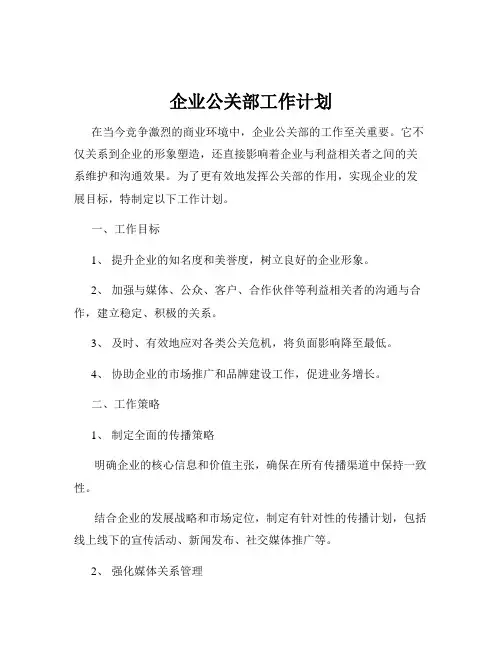 企业公关部工作计划

在当今竞争激烈的商业环境中，企业公关部的工作至关重要。它不仅关系到企业的形象塑造，还直接影响着企业与利益相关者之间的关系维护和沟通效果。为了更有效地发挥公关部的作用，实现企业的发展目标，特制定以下工作计划。

一、工作目标

1、 提升企业的知名度和美誉度，树立良好的企业形象。

2、 加强与媒体、公众、客户、合作伙伴等利益相关者的沟通与合作，建立稳定、积极的关系。

3、 及时、有效地应对各类公关危机，将负面影响降至最低。

4、 协助企业的市场推广和品牌建设工作，促进业务增长。

二、工作策略

1、 制定全面的传播策略

明确企业的核心信息和价值主张，确保在所有传播渠道中保持一致性。

结合企业的发展战略和市场定位，制定有针对性的传播计划，包括线上线下的宣传活动、新闻发布、社交媒体推广等。

2、 强化媒体关系管理